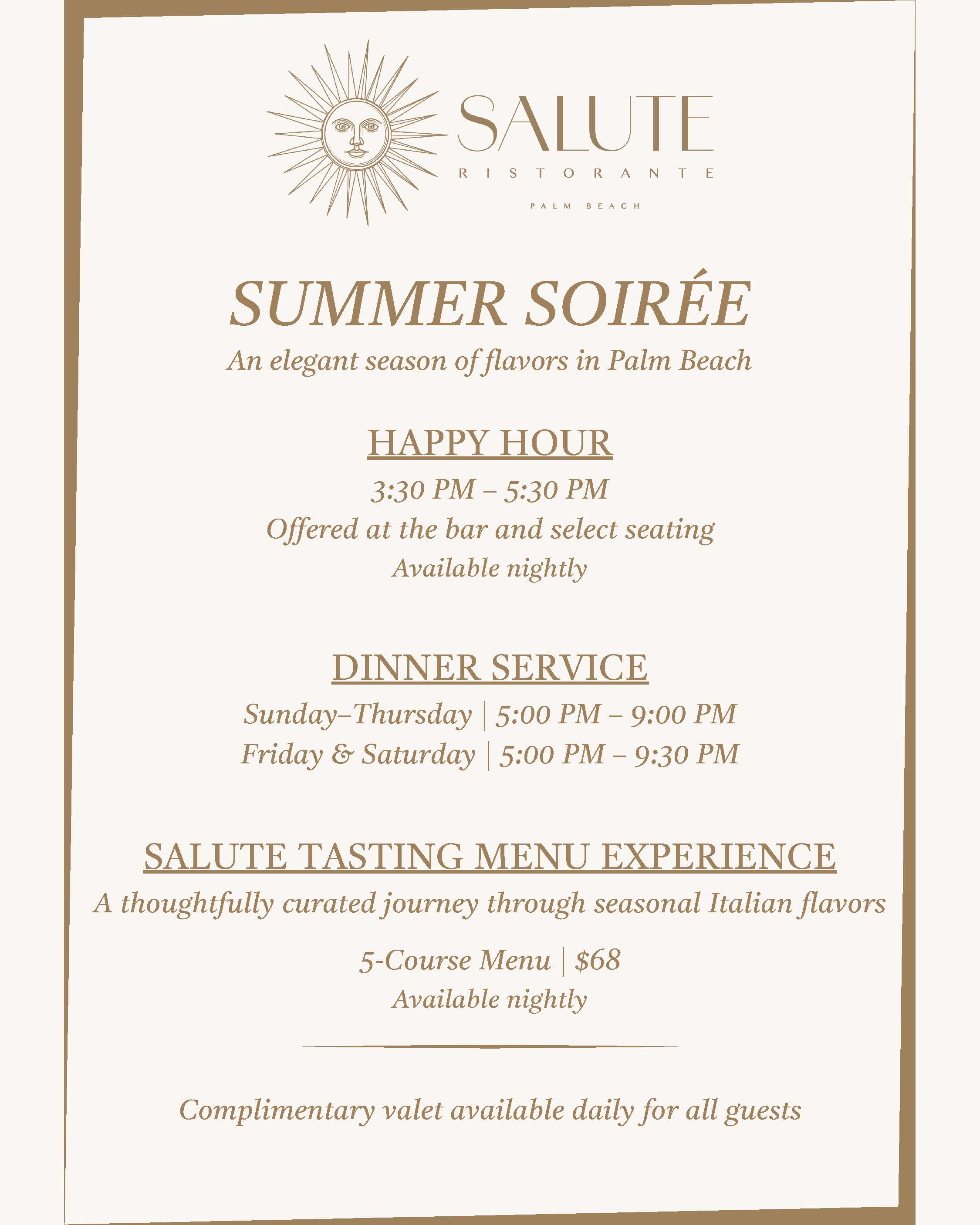 SALUTE
RISTORANTE
PALM BEACH

SUMMER SOIRÉE
An elegant season of flavors in Palm Beach

HAPPY HOUR
3:30 PM – 5:30 PM
Offered at the bar and select seating
Available nightly

DINNER SERVICE
Sunday–Thursday | 5:00 PM – 9:00 PM
Friday & Saturday | 5:00 PM – 9:30 PM

SALUTE TASTING MENU EXPERIENCE
A thoughtfully curated journey through seasonal Italian flavors

5-Course Menu | $68
Available nightly

Complimentary valet available daily for all guests